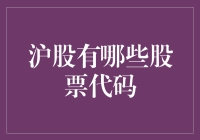 沪股有哪些股票代码